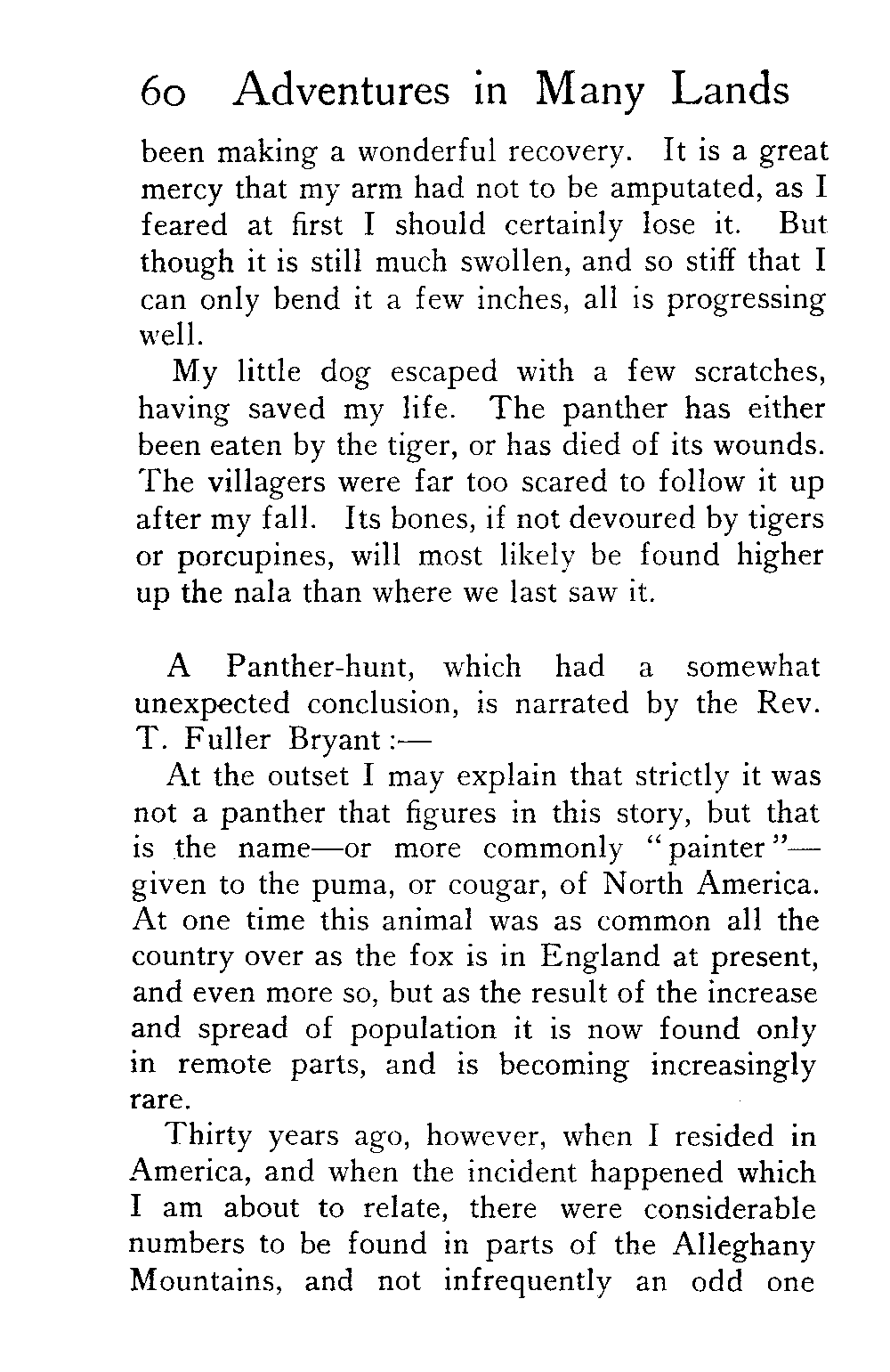 60 Adventures in Many Lands

been making a wonderful recovery. It is a great mercy that my arm had not to be amputated, as I feared at first I should certainly lose it. But though it is still much swollen, and so stiff that I can only bend it a few inches, all is progressing well.

My little dog escaped with a few scratches, having saved my life. The panther has either been eaten by the tiger, or has died of its wounds. The villagers were far too scared to follow it up after my fall. Its bones, if not devoured by tigers or porcupines, will most likely be found higher up the nala than where we last saw it.

A Panther-hunt, which had a somewhat unexpected conclusion, is narrated by the Rev. T. Fuller Bryant:—

At the outset I may explain that strictly it was not a panther that figures in this story, but that is the name—or more commonly "painter"—given to the puma, or cougar, of North America. At one time this animal was as common all the country over as the fox is in England at present, and even more so, but as the result of the increase and spread of population it is now found only in remote parts, and is becoming increasingly rare.

Thirty years ago, however, when I resided in America, and when the incident happened which I am about to relate, there were considerable numbers to be found in parts of the Alleghany Mountains, and not infrequently an odd one